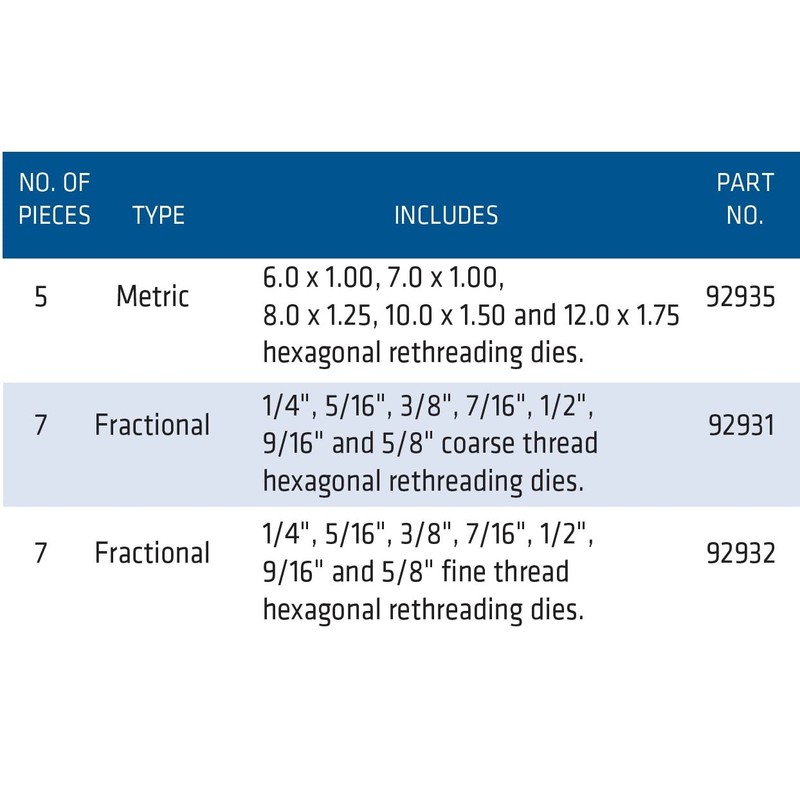 | NO. OF PIECES | TYPE | INCLUDES | PART NO. |
|---|---|---|---|
| 5 | Metric | 6.0 x 1.00, 7.0 x 1.00, 8.0 x 1.25, 10.0 x 1.50 and 12.0 x 1.75 hexagonal rethreading dies. | 92935 |
| 7 | Fractional | 1/4", 5/16", 3/8", 7/16", 1/2", 9/16" and 5/8" coarse thread hexagonal rethreading dies. | 92931 |
| 7 | Fractional | 1/4", 5/16", 3/8", 7/16", 1/2", 9/16" and 5/8" fine thread hexagonal rethreading dies. | 92932 |